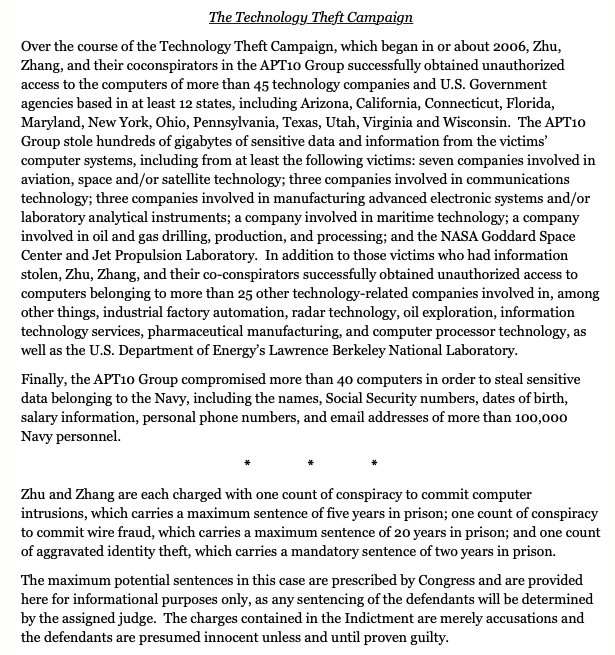 The Technology Theft Campaign

Over the course of the Technology Theft Campaign, which began in or about 2006, Zhu, Zhang, and their coconspirators in the APT10 Group successfully obtained unauthorized access to the computers of more than 45 technology companies and U.S. Government agencies based in at least 12 states, including Arizona, California, Connecticut, Florida, Maryland, New York, Ohio, Pennsylvania, Texas, Utah, Virginia and Wisconsin. The APT10 Group stole hundreds of gigabytes of sensitive data and information from the victims' computer systems, including from at least the following victims: seven companies involved in aviation, space and/or satellite technology; three companies involved in communications technology; three companies involved in manufacturing advanced electronic systems and/or laboratory analytical instruments; a company involved in maritime technology; a company involved in oil and gas drilling, production, and processing; and the NASA Goddard Space Center and Jet Propulsion Laboratory. In addition to those victims who had information stolen, Zhu, Zhang, and their co-conspirators successfully obtained unauthorized access to computers belonging to more than 25 other technology-related companies involved in, among other things, industrial factory automation, radar technology, oil exploration, information technology services, pharmaceutical manufacturing, and computer processor technology, as well as the U.S. Department of Energy's Lawrence Berkeley National Laboratory.

Finally, the APT10 Group compromised more than 40 computers in order to steal sensitive data belonging to the Navy, including the names, Social Security numbers, dates of birth, salary information, personal phone numbers, and email addresses of more than 100,000 Navy personnel.

* * *

Zhu and Zhang are each charged with one count of conspiracy to commit computer intrusions, which carries a maximum sentence of five years in prison; one count of conspiracy to commit wire fraud, which carries a maximum sentence of 20 years in prison; and one count of aggravated identity theft, which carries a mandatory sentence of two years in prison.

The maximum potential sentences in this case are prescribed by Congress and are provided here for informational purposes only, as any sentencing of the defendants will be determined by the assigned judge. The charges contained in the Indictment are merely accusations and the defendants are presumed innocent unless and until proven guilty.